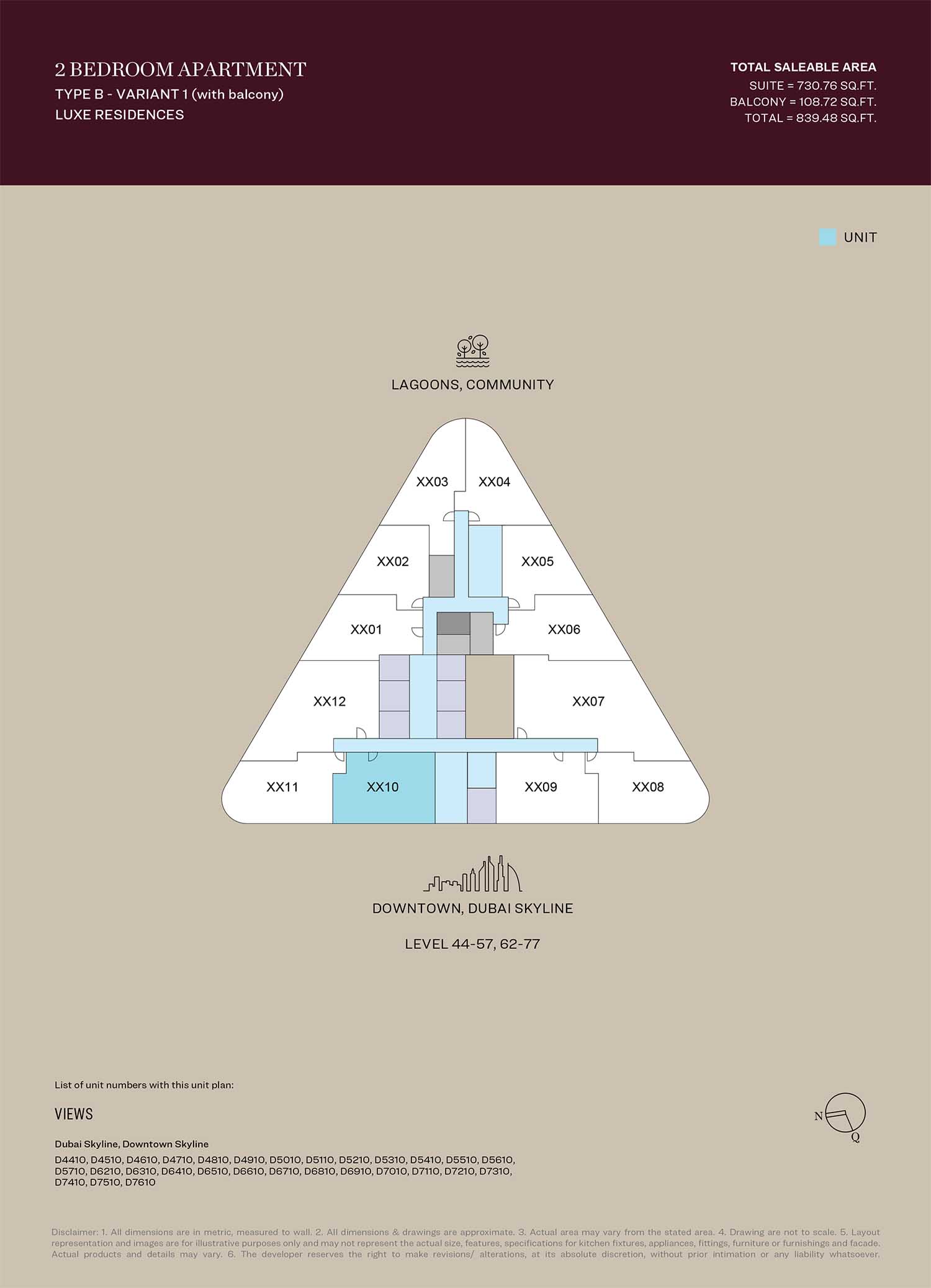 2 BEDROOM APARTMENT
TYPE B - VARIANT 1 (with balcony)
LUXE RESIDENCES

TOTAL SALEABLE AREA
SUITE = 730.76 SQ.FT.
BALCONY = 108.72 SQ.FT.
TOTAL = 839.48 SQ.FT.

UNIT

LAGOONS, COMMUNITY

XX03
XX04
XX02
XX05
XX01
XX06
XX12
XX07
XX11
XX10
XX09
XX08

DOWNTOWN, DUBAI SKYLINE

LEVEL 44-57, 62-77

List of unit numbers with this unit plan:

VIEWS

Dubai Skyline, Downtown Skyline

D4410, D4510, D4610, D4710, D4810, D4910, D5010, D5110, D5210, D5310, D5410, D5510, D5610, D5710, D6210, D6310, D6410, D6510, D6610, D6710, D6810, D6910, D7010, D7110, D7210, D7310, D7410, D7510, D7610

N
Q

Disclaimer: 1. All dimensions are in metric, measured to wall. 2. All dimensions & drawings are approximate. 3. Actual area may vary from the stated area. 4. Drawing are not to scale. 5. Layout representation and images are for illustrative purposes only and may not represent the actual size, features, specifications for kitchen fixtures, appliances, fittings, furniture or furnishings and facade. Actual products and details may vary. 6. The developer reserves the right to make revisions/ alterations, at its absolute discretion, without prior intimation or any liability whatsoever.